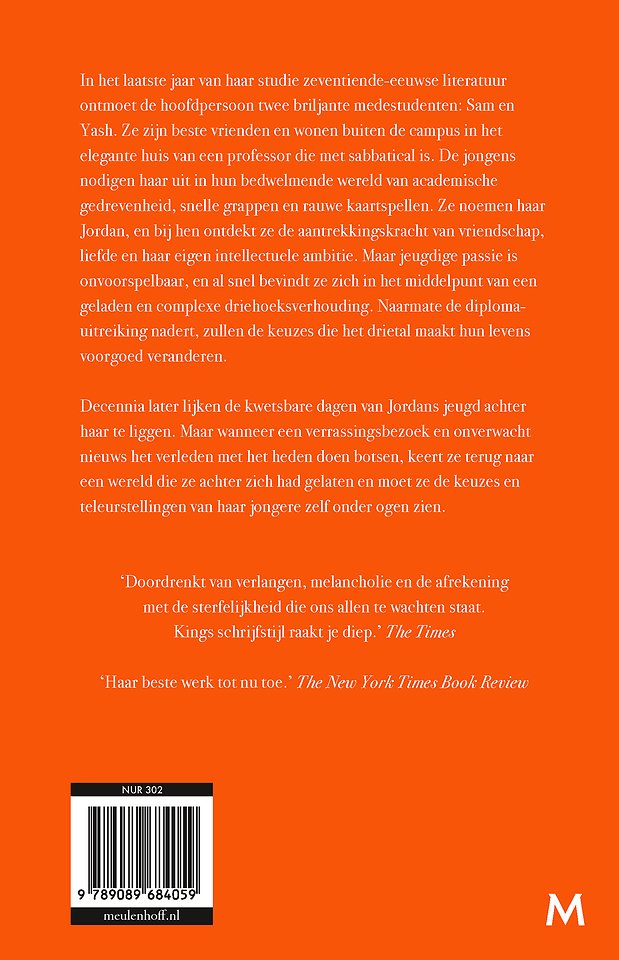 In het laatste jaar van haar studie zeventiende-eeuwse literatuur ontmoet de hoofdpersoon twee briljante medestudenten: Sam en Yash. Ze zijn beste vrienden en wonen buiten de campus in het elegante huis van een professor die met sabbatical is. De jongens nodigen haar uit in hun bedwelmende wereld van academische gedrevenheid, snelle grappen en rauwe kaartspellen. Ze noemen haar Jordan, en bij hen ontdekt ze de aantrekkingskracht van vriendschap, liefde en haar eigen intellectuele ambitie. Maar jeugdige passie is onvoorspelbaar, en al snel bevindt ze zich in het middelpunt van een geladen en complexe driehoeksverhouding. Naarmate de diploma-uitreiking nadert, zullen de keuzes die het drietal maakt hun levens voorgoed veranderen.

Decennia later lijken de kwetsbare dagen van Jordans jeugd achter haar te liggen. Maar wanneer een verrassingsbezoek en onverwacht nieuws het verleden met het heden doen botsen, keert ze terug naar een wereld die ze achter zich had gelaten en moet ze de keuzes en teleurstellingen van haar jongere zelf onder ogen zien.

'Doordrenkt van verlangen, melancholie en de afrekening met de sterfelijkheid die ons allen te wachten staat. Kings schrijfstijl raakt je diep.' The Times

'Haar beste werk tot nu toe.' The New York Times Book Review

NUR 302

9 789089 684059

meulenhoff.nl

M